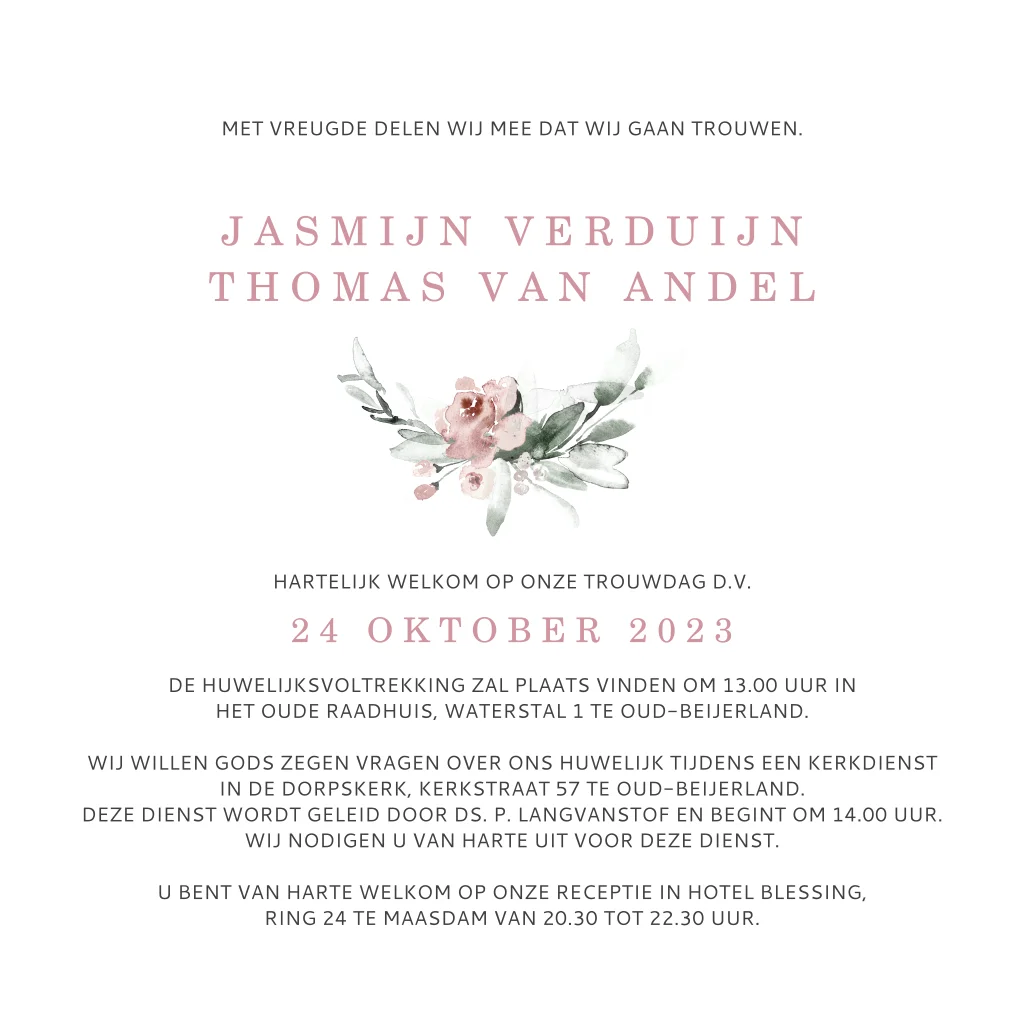 MET VREUGDE DELEN WIJ MEE DAT WIJ GAAN TROUWEN.

JASMIJN VERDUIJN
THOMAS VAN ANDEL

HARTELIJK WELKOM OP ONZE TROUWDAG D.V.

24 OKTOBER 2023

DE HUWELIJKSVOLTREKKING ZAL PLAATS VINDEN OM 13.00 UUR IN HET OUDE RAADHUIS, WATERSTAL 1 TE OUD-BEIJERLAND.

WIJ WILLEN GODS ZEGEN VRAGEN OVER ONS HUWELIJK TIJDENS EEN KERKDIENST IN DE DORPSKERK, KERKSTRAAT 57 TE OUD-BEIJERLAND. DEZE DIENST WORDT GELEID DOOR DS. P. LANGVANSTOF EN BEGINT OM 14.00 UUR. WIJ NODIGEN U VAN HARTE UIT VOOR DEZE DIENST.

U BENT VAN HARTE WELKOM OP ONZE RECEPTIE IN HOTEL BLESSING, RING 24 TE MAASDAM VAN 20.30 TOT 22.30 UUR.